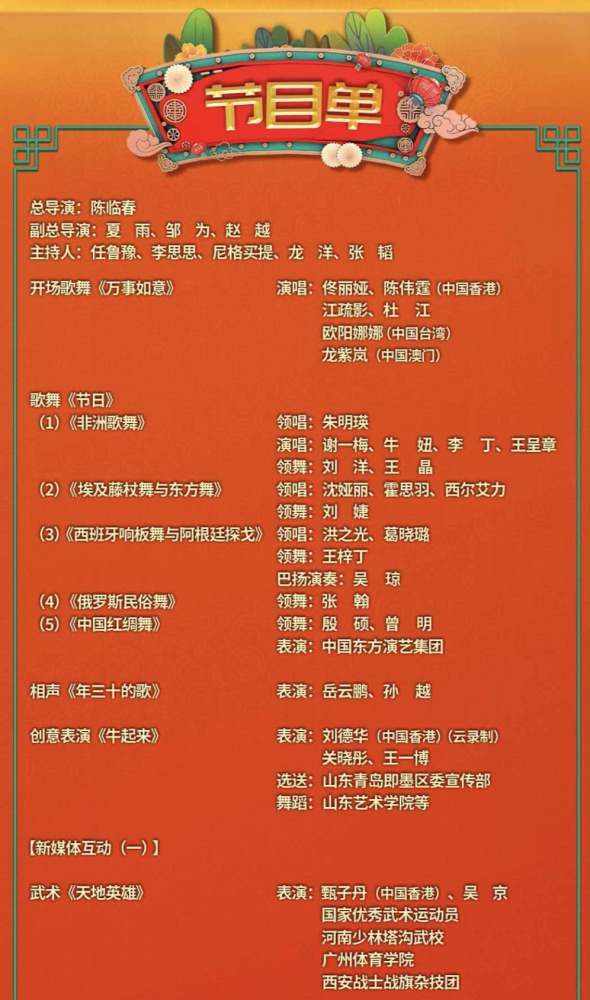 节目单

总导演：陈临春
副总导演：夏　雨、邹　为、赵　越
主持人：任鲁豫、李思思、尼格买提、龙　洋、张　韬

开场歌舞《万事如意》　演唱：佟丽娅、陈伟霆（中国香港）
江疏影、杜　江
欧阳娜娜（中国台湾）
龙紫岚（中国澳门）

歌舞《节日》
（1）《非洲歌舞》　领唱：朱明瑛
演唱：谢一梅、牛　妞、李　丁、王呈章
领舞：刘　洋、王　晶
（2）《埃及藤杖舞与东方舞》　领唱：沈娅丽、霍思羽、西尔艾力
领舞：刘　婕
（3）《西班牙响板舞与阿根廷探戈》　领唱：洪之光、葛晓璐
领舞：王梓丁
巴扬演奏：吴　琼
（4）《俄罗斯民俗舞》　领舞：张　翰
（5）《中国红绸舞》　领舞：殷　硕、曾　明
表演：中国东方演艺集团

相声《年三十的歌》　表演：岳云鹏、孙　越

创意表演《牛起来》　表演：刘德华（中国香港）（云录制）
关晓彤、王一博
选送：山东青岛即墨区委宣传部
舞蹈：山东艺术学院等

【新媒体互动（一）】

武术《天地英雄》　表演：甄子丹（中国香港）、吴　京
国家优秀武术运动员
河南少林塔沟武校
广州体育学院
西安战士战旗杂技团